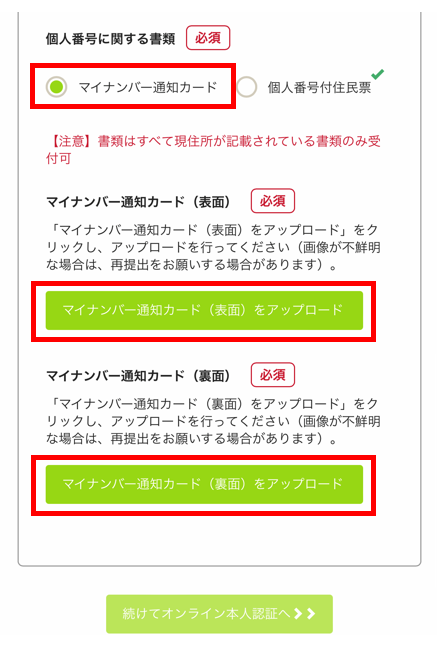 個人番号に関する書類 必須

マイナンバー通知カード 個人番号付住民票

【注意】書類はすべて現住所が記載されている書類のみ受付可

マイナンバー通知カード（表面） 必須

「マイナンバー通知カード（表面）をアップロード」をクリックし、アップロードを行ってください（画像が不鮮明な場合は、再提出をお願いする場合があります）。

マイナンバー通知カード（表面）をアップロード

マイナンバー通知カード（裏面） 必須

「マイナンバー通知カード（裏面）をアップロード」をクリックし、アップロードを行ってください（画像が不鮮明な場合は、再提出をお願いする場合があります）。

マイナンバー通知カード（裏面）をアップロード

続けてオンライン本人認証へ